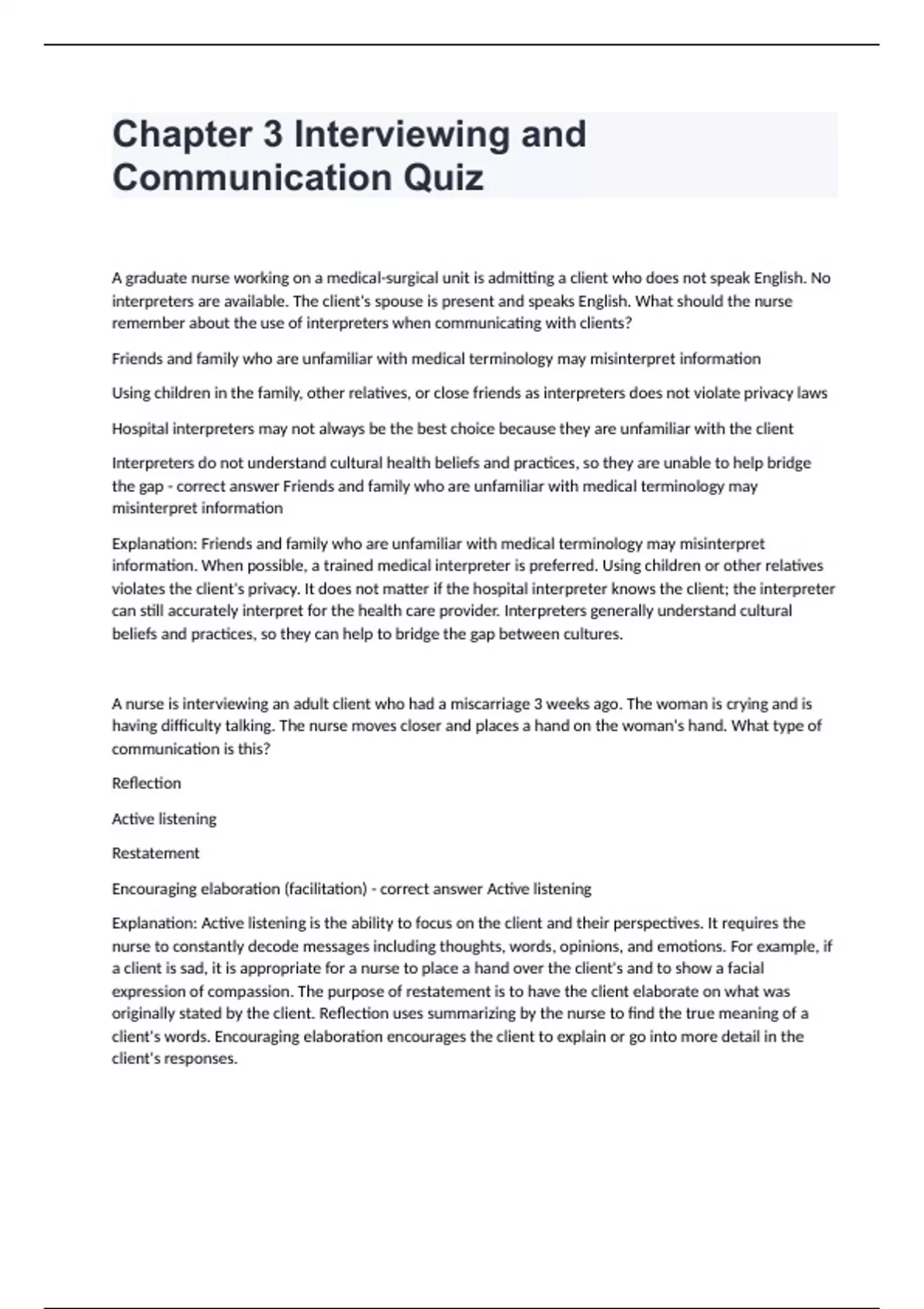 Chapter 3 Interviewing and Communication Quiz

A graduate nurse working on a medical-surgical unit is admitting a client who does not speak English. No interpreters are available. The client's spouse is present and speaks English. What should the nurse remember about the use of interpreters when communicating with clients?

Friends and family who are unfamiliar with medical terminology may misinterpret information

Using children in the family, other relatives, or close friends as interpreters does not violate privacy laws

Hospital interpreters may not always be the best choice because they are unfamiliar with the client

Interpreters do not understand cultural health beliefs and practices, so they are unable to help bridge the gap - correct answer Friends and family who are unfamiliar with medical terminology may misinterpret information

Explanation: Friends and family who are unfamiliar with medical terminology may misinterpret information. When possible, a trained medical interpreter is preferred. Using children or other relatives violates the client's privacy. It does not matter if the hospital interpreter knows the client; the interpreter can still accurately interpret for the health care provider. Interpreters generally understand cultural beliefs and practices, so they can help to bridge the gap between cultures.

A nurse is interviewing an adult client who had a miscarriage 3 weeks ago. The woman is crying and is having difficulty talking. The nurse moves closer and places a hand on the woman's hand. What type of communication is this?

Reflection

Active listening

Restatement

Encouraging elaboration (facilitation) - correct answer Active listening

Explanation: Active listening is the ability to focus on the client and their perspectives. It requires the nurse to constantly decode messages including thoughts, words, opinions, and emotions. For example, if a client is sad, it is appropriate for a nurse to place a hand over the client's and to show a facial expression of compassion. The purpose of restatement is to have the client elaborate on what was originally stated by the client. Reflection uses summarizing by the nurse to find the true meaning of a client's words. Encouraging elaboration encourages the client to explain or go into more detail in the client's responses.